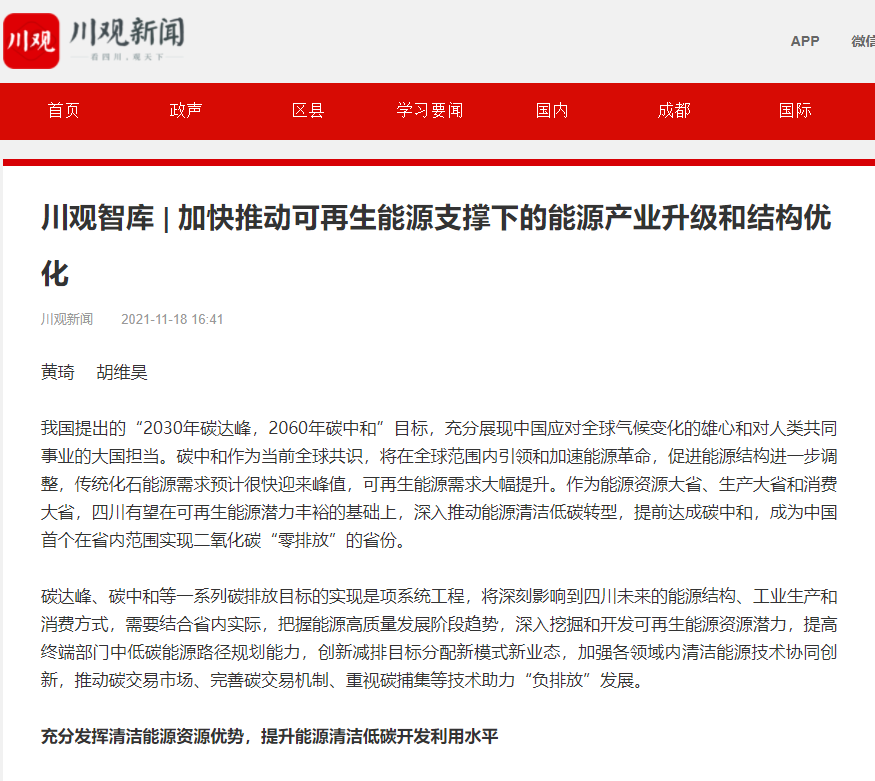 川观 川观新闻
看四川，观天下

APP 微信

首页 政声 区县 学习要闻 国内 成都 国际

川观智库 | 加快推动可再生能源支撑下的能源产业升级和结构优化

川观新闻 2021-11-18 16:41

黄琦 胡维昊

我国提出的“2030年碳达峰，2060年碳中和”目标，充分展现中国应对全球气候变化的雄心和对人类共同事业的大国担当。碳中和作为当前全球共识，将在全球范围内引领和加速能源革命，促进能源结构进一步调整，传统化石能源需求预计很快迎来峰值，可再生能源需求大幅提升。作为能源资源大省、生产大省和消费大省，四川有望在可再生能源潜力丰裕的基础上，深入推动能源清洁低碳转型，提前达成碳中和，成为中国首个在省内范围实现二氧化碳“零排放”的省份。

碳达峰、碳中和等一系列碳排放目标的实现是项系统工程，将深刻影响到四川未来的能源结构、工业生产和消费方式，需要结合省内实际，把握能源高质量发展阶段趋势，深入挖掘和开发可再生能源资源潜力，提高终端部门中低碳能源路径规划能力，创新减排目标分配新模式新业态，加强各领域内清洁能源技术协同创新，推动碳交易市场、完善碳交易机制、重视碳捕集等技术助力“负排放”发展。

充分发挥清洁能源资源优势，提升能源清洁低碳开发利用水平